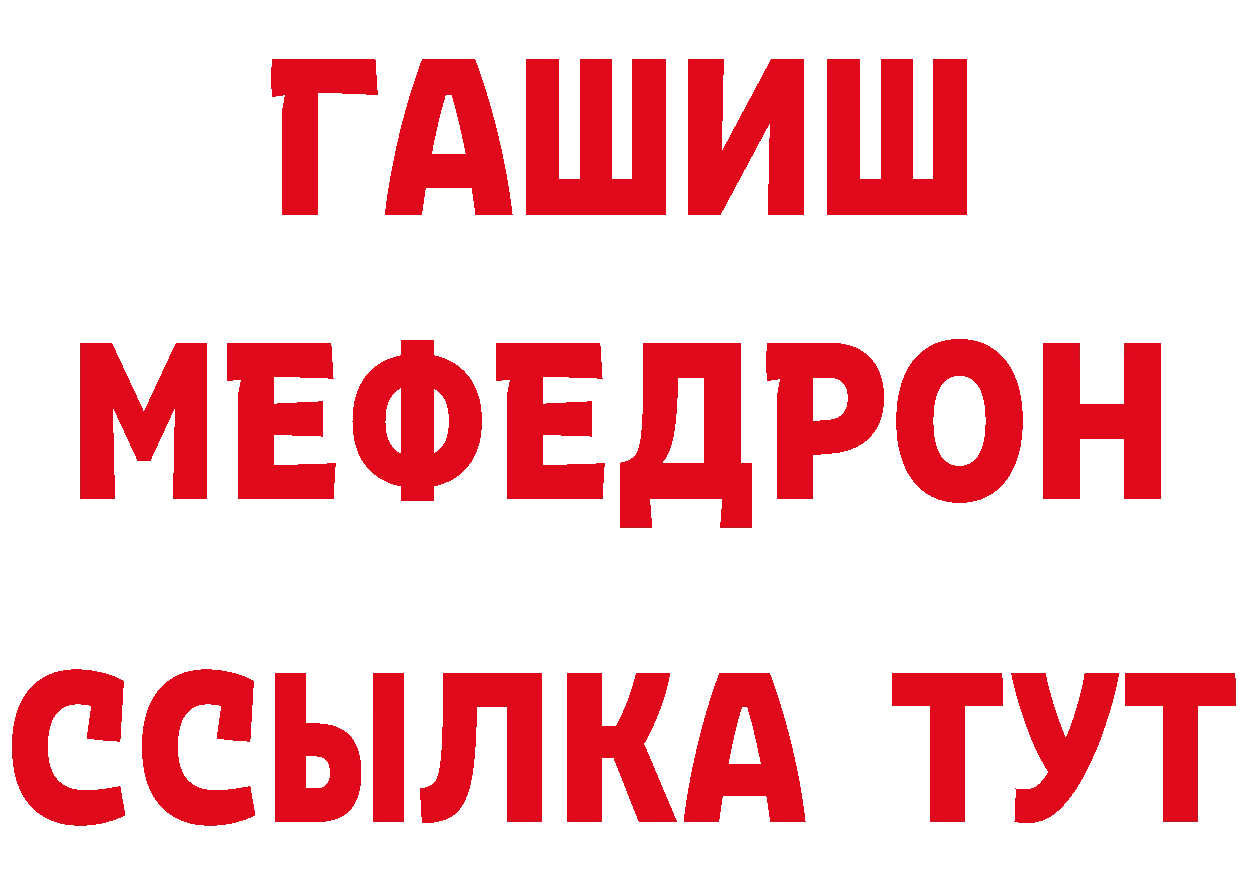 ГАШИШ
МЕФЕДРОН
ССЫЛКА ТУТ